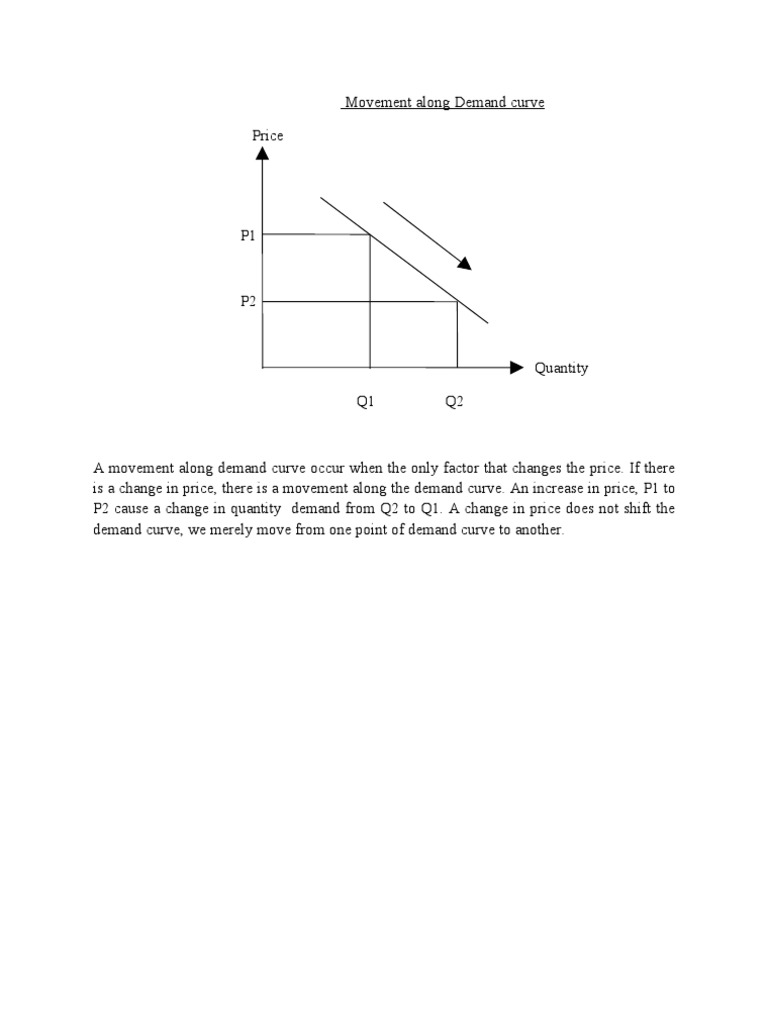 Movement along Demand curve

Price

P1

P2

Quantity

Q1

Q2

A movement along demand curve occur when the only factor that changes the price. If there is a change in price, there is a movement along the demand curve. An increase in price, P1 to P2 cause a change in quantity demand from Q2 to Q1. A change in price does not shift the demand curve, we merely move from one point of demand curve to another.